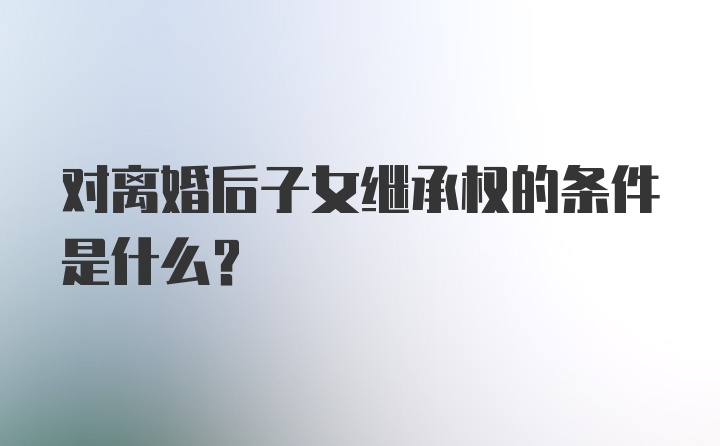 对离婚后子女继承权的条件是什么？